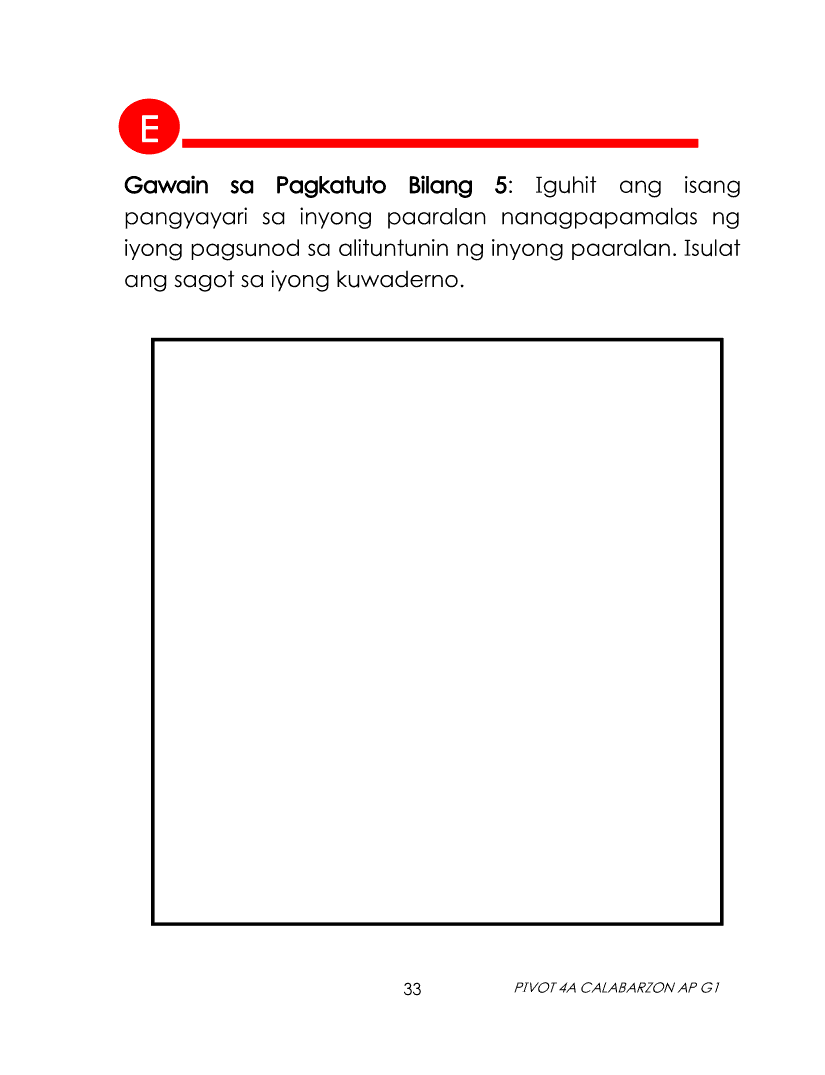 E

Gawain sa Pagkatuto Bilang 5: Iguhit ang isang pangyayari sa inyong paaralan nanagpapamalas ng iyong pagsunod sa alituntunin ng inyong paaralan. Isulat ang sagot sa iyong kuwaderno.

33

PIVOT 4A CALABARZON AP G1